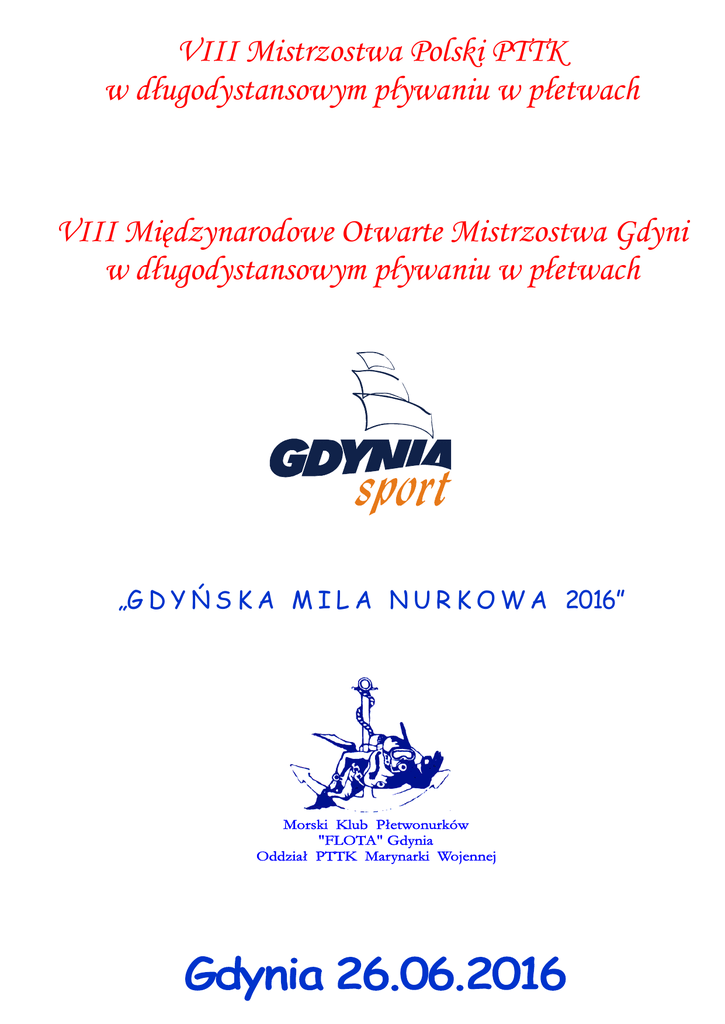 VIII Mistrzostwa Polski PTTK
w długodystansowym pływaniu w płetwach

VIII Międzynarodowe Otwarte Mistrzostwa Gdyni
w długodystansowym pływaniu w płetwach

GDYNIA
sport

„GDYŃSKA MILA NURKOWA 2016"

Morski Klub Płetwonurków
"FLOTA" Gdynia
Oddział PTTK Marynarki Wojennej

Gdynia 26.06.2016